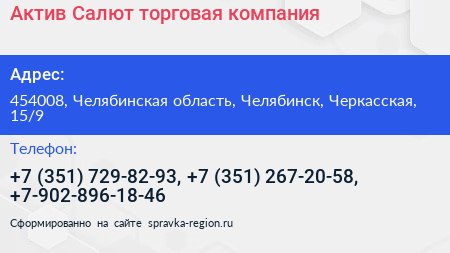 Актив Салют торговая компания

Адрес:

454008, Челябинская область, Челябинск, Черкасская, 15/9

Телефон:

+7 (351) 729-82-93, +7 (351) 267-20-58, +7-902-896-18-46

Сформированно на сайте spravka-region.ru